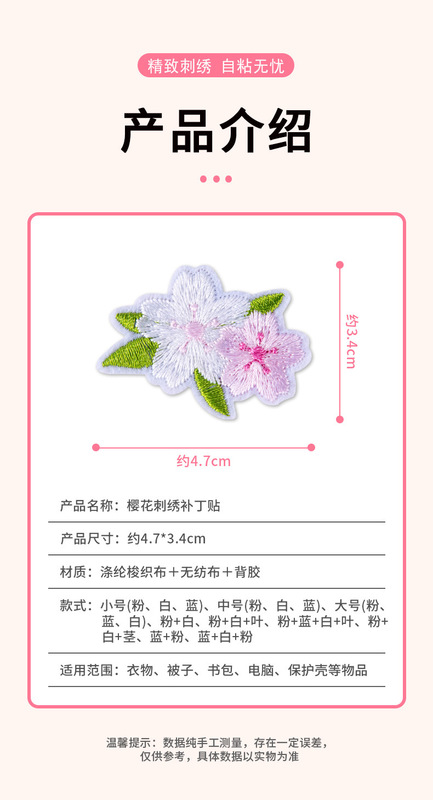 精致刺绣 自粘无忧

产品介绍

约3.4cm

约4.7cm

产品名称：樱花刺绣补丁贴

产品尺寸：约4.7*3.4cm

材质：涤纶梭织布+无纺布+背胶

款式：小号(粉、白、蓝)、中号(粉、白、蓝)、大号(粉、蓝、白)、粉+白、粉+白+叶、粉+蓝+白+叶、粉+白+茎、蓝+粉、蓝+白+粉

适用范围：衣物、被子、书包、电脑、保护壳等物品

温馨提示：数据纯手工测量，存在一定误差，仅供参考，具体数据以实物为准